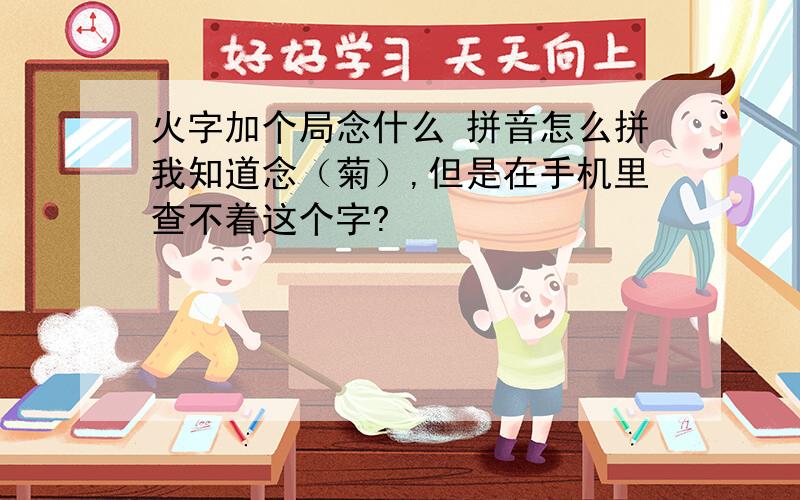 好好学习 天天向上

火字加个局念什么 拼音怎么拼 我知道念（菊）,但是在手机里查不着这个字?